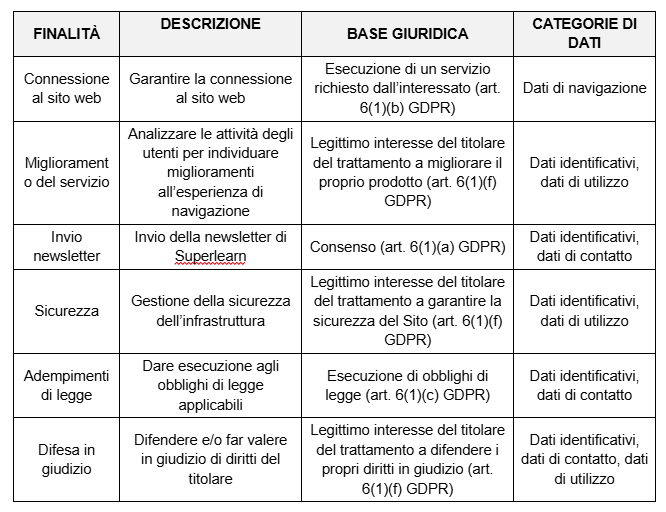 | FINALITÀ | DESCRIZIONE | BASE GIURIDICA | CATEGORIE DI DATI |
|---|---|---|---|
| Connessione al sito web | Garantire la connessione al sito web | Esecuzione di un servizio richiesto dall'interessato (art. 6(1)(b) GDPR) | Dati di navigazione |
| Miglioramento del servizio | Analizzare le attività degli utenti per individuare miglioramenti all'esperienza di navigazione | Legittimo interesse del titolare del trattamento a migliorare il proprio prodotto (art. 6(1)(f) GDPR) | Dati identificativi, dati di utilizzo |
| Invio newsletter | Invio della newsletter di Superlearn | Consenso (art. 6(1)(a) GDPR) | Dati identificativi, dati di contatto |
| Sicurezza | Gestione della sicurezza dell'infrastruttura | Legittimo interesse del titolare del trattamento a garantire la sicurezza del Sito (art. 6(1)(f) GDPR) | Dati identificativi, dati di utilizzo |
| Adempimenti di legge | Dare esecuzione agli obblighi di legge applicabili | Esecuzione di obblighi di legge (art. 6(1)(c) GDPR) | Dati identificativi, dati di contatto |
| Difesa in giudizio | Difendere e/o far valere in giudizio di diritti del titolare | Legittimo interesse del titolare del trattamento a difendere i propri diritti in giudizio (art. 6(1)(f) GDPR) | Dati identificativi, dati di contatto, dati di utilizzo |